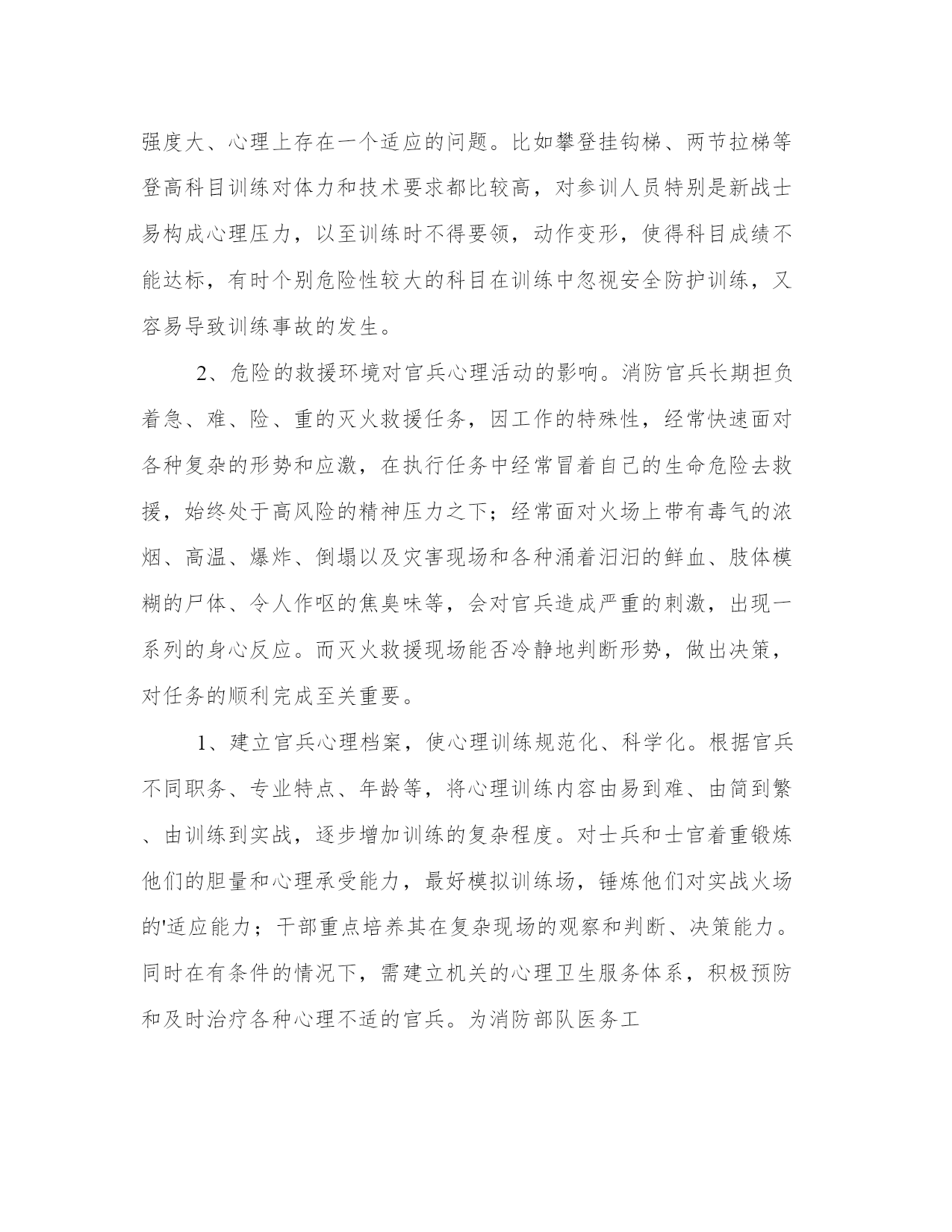 强度大、心理上存在一个适应的问题。比如攀登挂钩梯、两节拉梯等登高科目训练对体力和技术要求都比较高，对参训人员特别是新战士易构成心理压力，以至训练时不得要领，动作变形，使得科目成绩不能达标，有时个别危险性较大的科目在训练中忽视安全防护训练，又容易导致训练事故的发生。

2、危险的救援环境对官兵心理活动的影响。消防官兵长期担负着急、难、险、重的灭火救援任务，因工作的特殊性，经常快速面对各种复杂的形势和应激，在执行任务中经常冒着自己的生命危险去救援，始终处于高风险的精神压力之下；经常面对火场上带有毒气的浓烟、高温、爆炸、倒塌以及灾害现场和各种涌着汩汩的鲜血、肢体模糊的尸体、令人作呕的焦臭味等，会对官兵造成严重的刺激，出现一系列的身心反应。而灭火救援现场能否冷静地判断形势，做出决策，对任务的顺利完成至关重要。

1、建立官兵心理档案，使心理训练规范化、科学化。根据官兵不同职务、专业特点、年龄等，将心理训练内容由易到难、由简到繁、由训练到实战，逐步增加训练的复杂程度。对士兵和士官着重锻炼他们的胆量和心理承受能力，最好模拟训练场，锤炼他们对实战火场的'适应能力；干部重点培养其在复杂现场的观察和判断、决策能力。同时在有条件的情况下，需建立机关的心理卫生服务体系，积极预防和及时治疗各种心理不适的官兵。为消防部队医务工